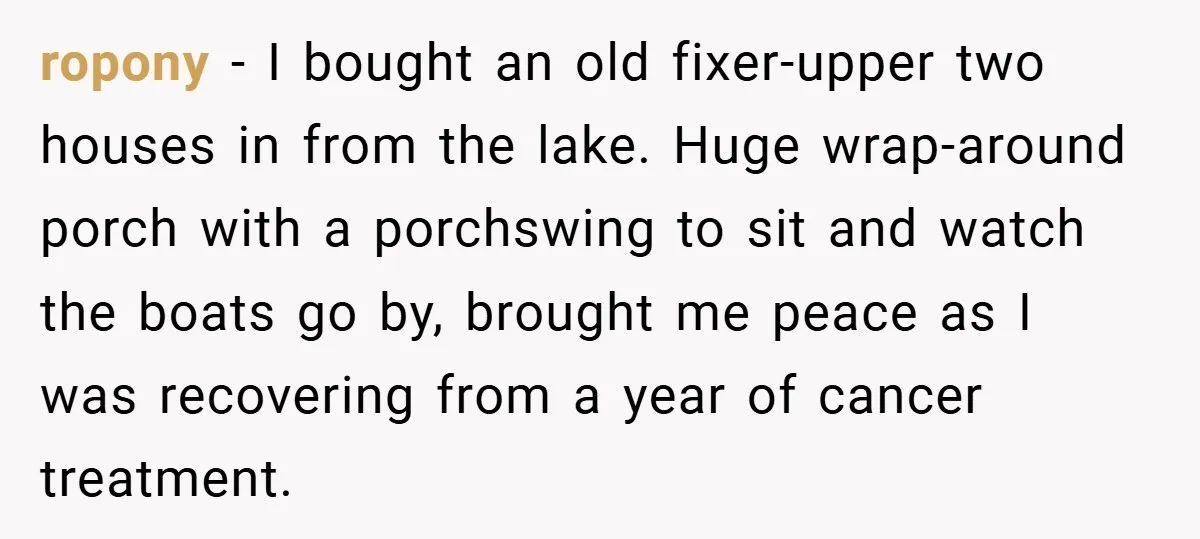 ropony - I bought an old fixer-upper two houses in from the lake. Huge wrap-around porch with a porchswing to sit and watch the boats go by, brought me peace as I was recovering from a year of cancer treatment.